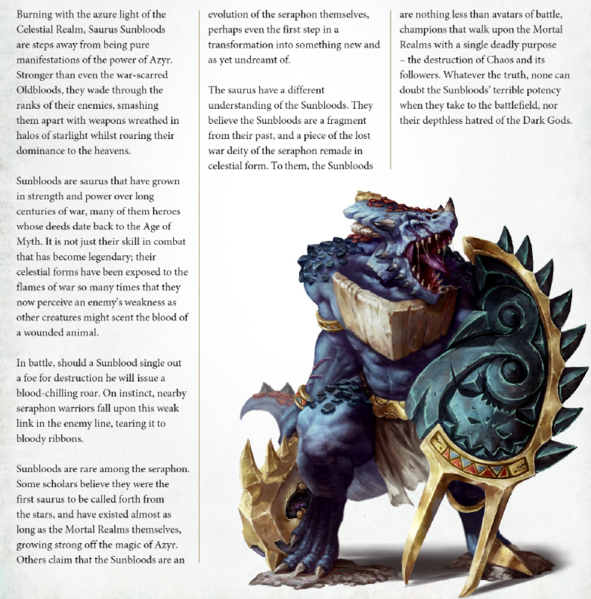 Burning with the azure light of the Celestial Realm, Saurus Sunbloods are steps away from being pure manifestations of the power of Azyr. Stronger than even the war-scarred Oldbloods, they wade through the ranks of their enemies, smashing them apart with weapons wreathed in halos of starlight whilst roaring their dominance to the heavens.

Sunbloods are saurus that have grown in strength and power over long centuries of war, many of them heroes whose deeds date back to the Age of Myth. It is not just their skill in combat that has become legendary; their celestial forms have been exposed to the flames of war so many times that they now perceive an enemy's weakness as other creatures might scent the blood of a wounded animal.

In battle, should a Sunblood single out a foe for destruction he will issue a blood-chilling roar. On instinct, nearby seraphon warriors fall upon this weak link in the enemy line, tearing it to bloody ribbons.

Sunbloods are rare among the seraphon. Some scholars believe they were the first saurus to be called forth from the stars, and have existed almost as long as the Mortal Realms themselves, growing strong off the magic of Azyr. Others claim that the Sunbloods are an

evolution of the seraphon themselves, perhaps even the first step in a transformation into something new and as yet undreamt of.

The saurus have a different understanding of the Sunbloods. They believe the Sunbloods are a fragment from their past, and a piece of the lost war deity of the seraphon remade in celestial form. To them, the Sunbloods

are nothing less than avatars of battle, champions that walk upon the Mortal Realms with a single deadly purpose – the destruction of Chaos and its followers. Whatever the truth, none can doubt the Sunbloods' terrible potency when they take to the battlefield, nor their depthless hatred of the Dark Gods.